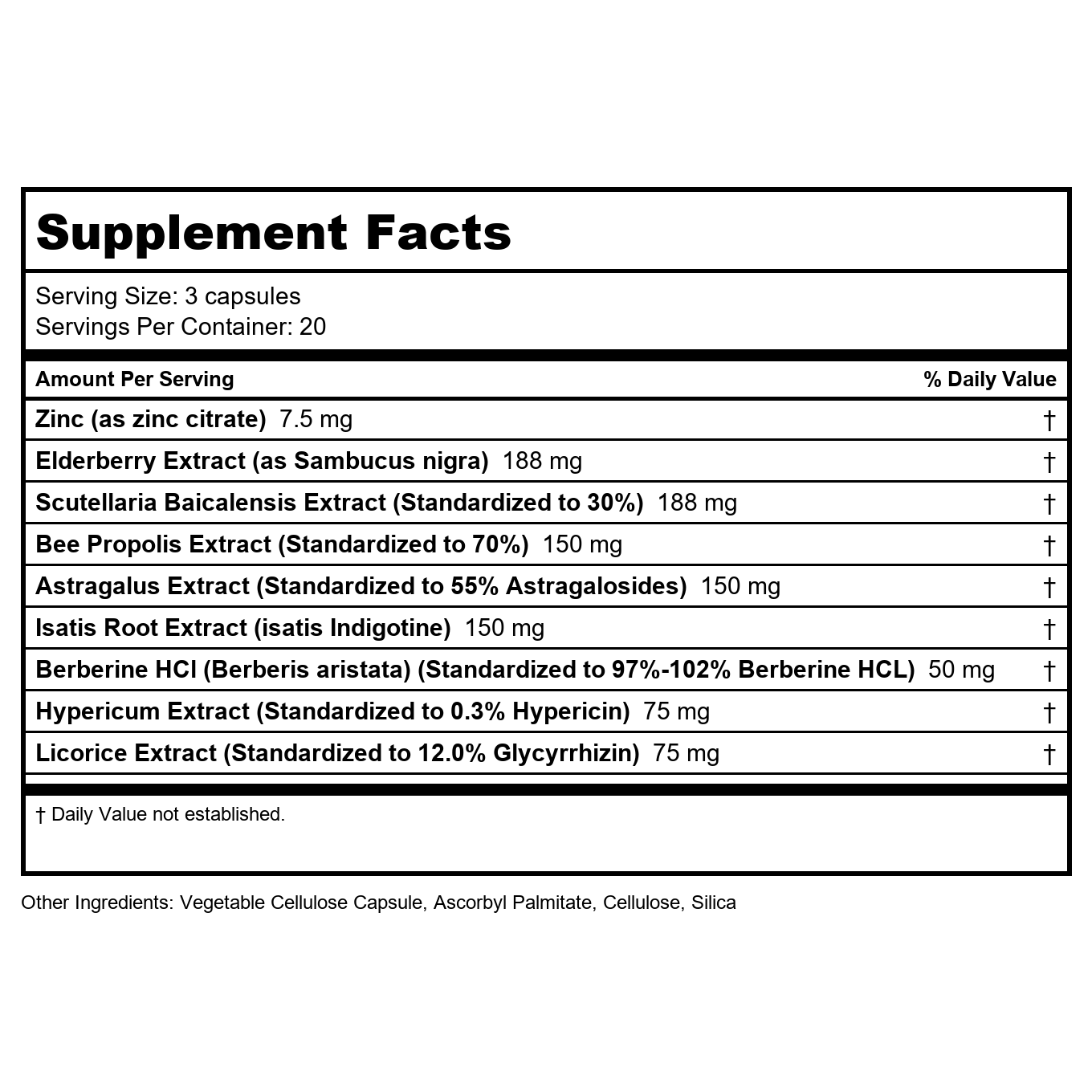 Supplement Facts

Serving Size: 3 capsules
Servings Per Container: 20

| Amount Per Serving | % Daily Value |
|---|---|
| Zinc (as zinc citrate) 7.5 mg | † |
| Elderberry Extract (as Sambucus nigra) 188 mg | † |
| Scutellaria Baicalensis Extract (Standardized to 30%) 188 mg | † |
| Bee Propolis Extract (Standardized to 70%) 150 mg | † |
| Astragalus Extract (Standardized to 55% Astragalosides) 150 mg | † |
| Isatis Root Extract (isatis Indigotine) 150 mg | † |
| Berberine HCl (Berberis aristata) (Standardized to 97%-102% Berberine HCL) 50 mg | † |
| Hypericum Extract (Standardized to 0.3% Hypericin) 75 mg | † |
| Licorice Extract (Standardized to 12.0% Glycyrrhizin) 75 mg | † |

† Daily Value not established.

Other Ingredients: Vegetable Cellulose Capsule, Ascorbyl Palmitate, Cellulose, Silica